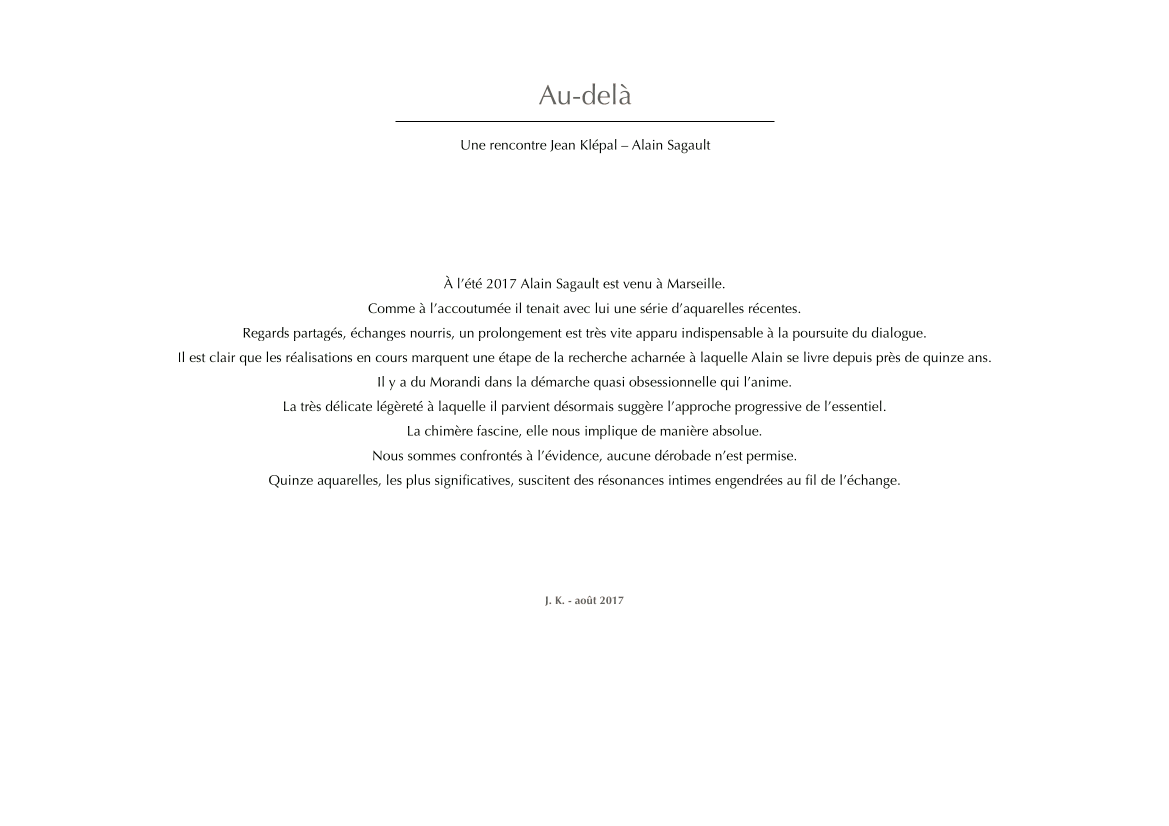 Au-delà

Une rencontre Jean Klépal – Alain Sagault

À l'été 2017 Alain Sagault est venu à Marseille.
Comme à l'accoutumée il tenait avec lui une série d'aquarelles récentes.
Regards partagés, échanges nourris, un prolongement est très vite apparu indispensable à la poursuite du dialogue.
Il est clair que les réalisations en cours marquent une étape de la recherche acharnée à laquelle Alain se livre depuis près de quinze ans.
Il y a du Morandi dans la démarche quasi obsessionnelle qui l'anime.
La très délicate légèreté à laquelle il parvient désormais suggère l'approche progressive de l'essentiel.
La chimère fascine, elle nous implique de manière absolue.
Nous sommes confrontés à l'évidence, aucune dérobade n'est permise.
Quinze aquarelles, les plus significatives, suscitent des résonances intimes engendrées au fil de l'échange.

J. K. - août 2017